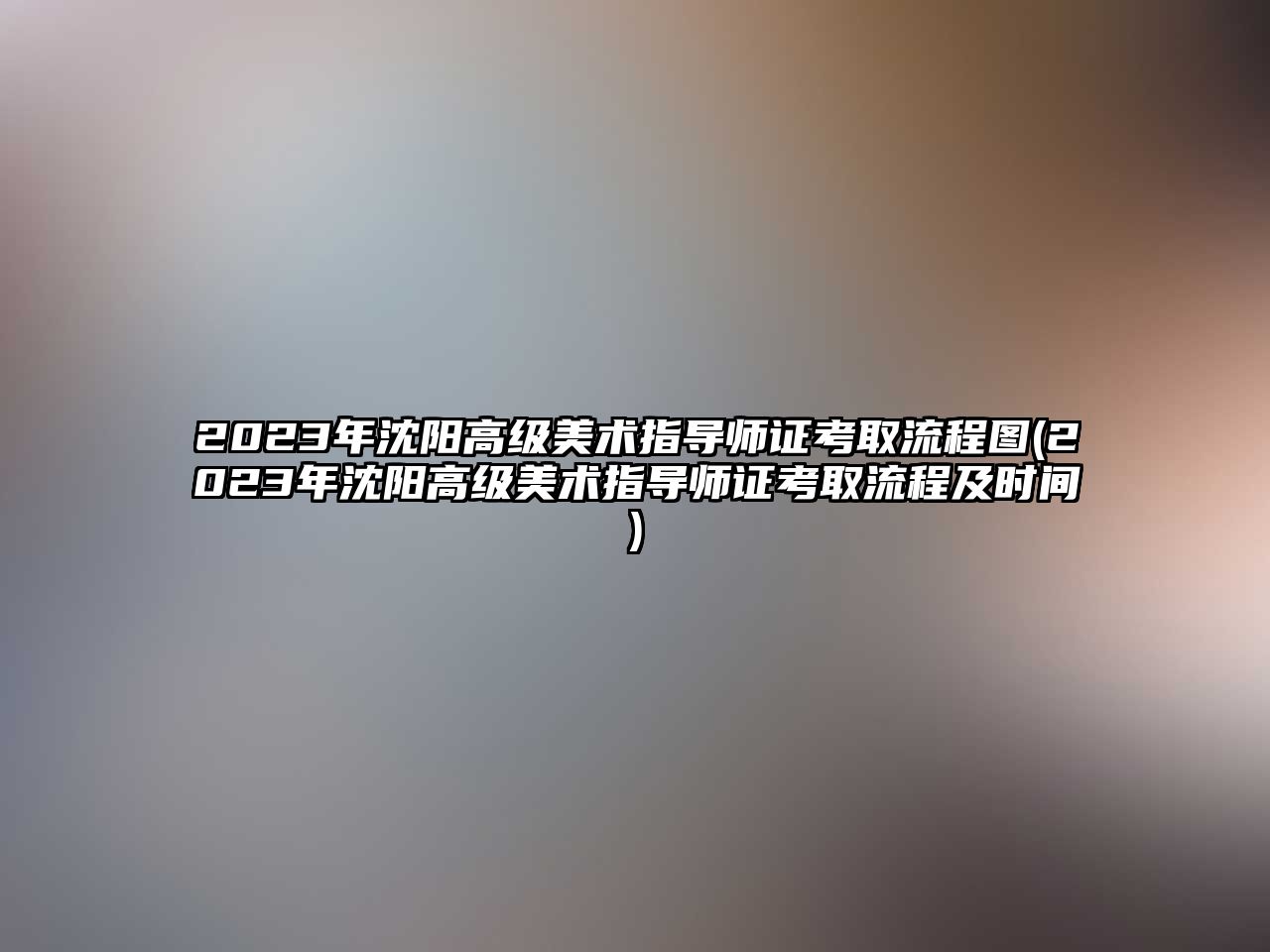 2023年沈阳高级美术指导师证考取流程图(2023年沈阳高级美术指导师证考取流程及时间)